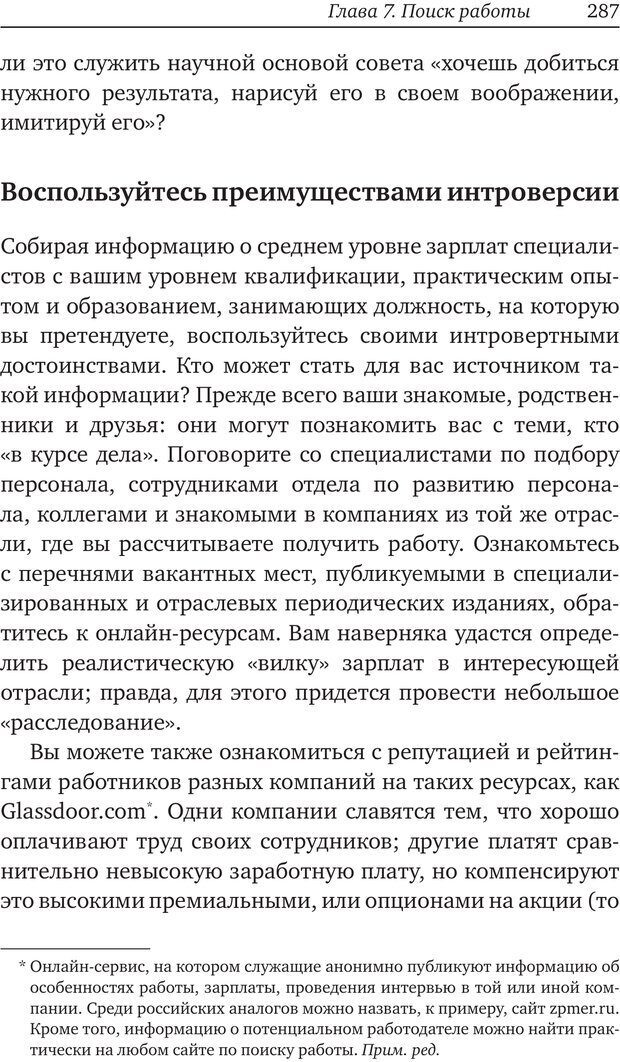 Глава 7. Поиск работы 287

ли это служить научной основой совета «хочешь добиться нужного результата, нарисуй его в своем воображении, имитируй его»?

Воспользуйтесь преимуществами интроверсии

Собирая информацию о среднем уровне зарплат специалистов с вашим уровнем квалификации, практическим опытом и образованием, занимающих должность, на которую вы претендуете, воспользуйтесь своими интровертными достоинствами. Кто может стать для вас источником такой информации? Прежде всего ваши знакомые, родственники и друзья: они могут познакомить вас с теми, кто «в курсе дела». Поговорите со специалистами по подбору персонала, сотрудниками отдела по развитию персонала, коллегами и знакомыми в компаниях из той же отрасли, где вы рассчитываете получить работу. Ознакомьтесь с перечнями вакантных мест, публикуемыми в специализированных и отраслевых периодических изданиях, обратитесь к онлайн-ресурсам. Вам наверняка удастся определить реалистическую «вилку» зарплат в интересующей отрасли; правда, для этого придется провести небольшое «расследование».

Вы можете также ознакомиться с репутацией и рейтингами работников разных компаний на таких ресурсах, как Glassdoor.com*. Одни компании славятся тем, что хорошо оплачивают труд своих сотрудников; другие платят сравнительно невысокую заработную плату, но компенсируют это высокими премиальными, или опционами на акции (то

* Онлайн-сервис, на котором служащие анонимно публикуют информацию об особенностях работы, зарплаты, проведения интервью в той или иной компании. Среди российских аналогов можно назвать, к примеру, сайт zpmer.ru. Кроме того, информацию о потенциальном работодателе можно найти практически на любом сайте по поиску работы. Прим. ред.